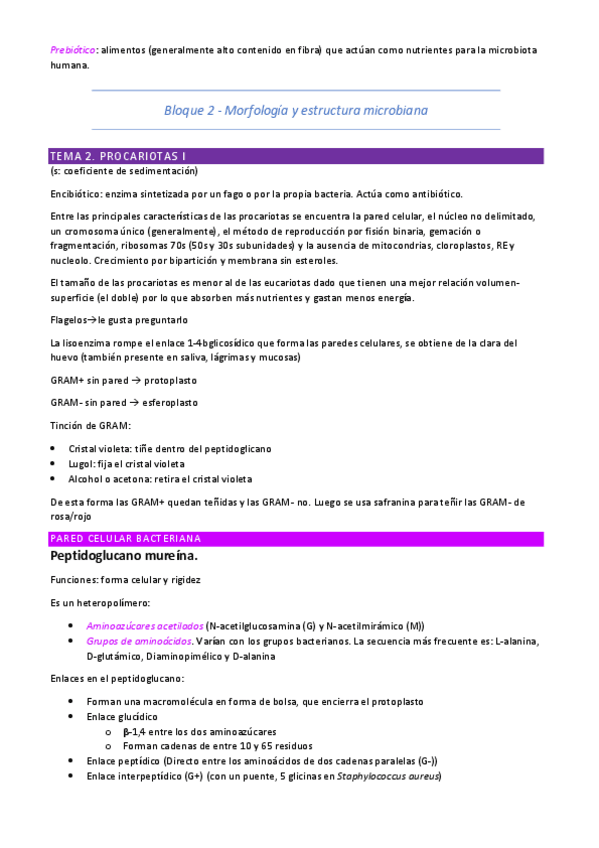 Prebiótico: alimentos (generalmente alto contenido en fibra) que actúan como nutrientes para la microbiota humana.

Bloque 2 - Morfología y estructura microbiana

TEMA 2. PROCARIOTAS I
(s: coeficiente de sedimentación)

Encibiótico: enzima sintetizada por un fago o por la propia bacteria. Actúa como antibiótico.

Entre las principales características de las procariotas se encuentra la pared celular, el núcleo no delimitado, un cromosoma único (generalmente), el método de reproducción por fisión binaria, gemación o fragmentación, ribosomas 70s (50s y 30s subunidades) y la ausencia de mitocondrias, cloroplastos, RE y nucleolo. Crecimiento por bipartición y membrana sin esteroles.

El tamaño de las procariotas es menor al de las eucariotas dado que tienen una mejor relación volumen-superficie (el doble) por lo que absorben más nutrientes y gastan menos energía.

Flagelos→le gusta preguntarlo

La lisoenzima rompe el enlace 1-4 bglicosídico que forma las paredes celulares, se obtiene de la clara del huevo (también presente en saliva, lágrimas y mucosas)

GRAM+ sin pared → protoplasto

GRAM- sin pared → esferoplasto

Tinción de GRAM:

• Cristal violeta: tiñe dentro del peptidoglicano
• Lugol: fija el cristal violeta
• Alcohol o acetona: retira el cristal violeta

De esta forma las GRAM+ quedan teñidas y las GRAM- no. Luego se usa safranina para teñir las GRAM- de rosa/rojo

PARED CELULAR BACTERIANA
Peptidoglucano mureína.

Funciones: forma celular y rigidez

Es un heteropolímero:

• Aminoazúcares acetilados (N-acetilglucosamina (G) y N-acetilmirámico (M))
• Grupos de aminoácidos. Varían con los grupos bacterianos. La secuencia más frecuente es: L-alanina, D-glutámico, Diaminopimélico y D-alanina

Enlaces en el peptidoglucano:

• Forman una macromolécula en forma de bolsa, que encierra el protoplasto
• Enlace glucídico
  o β-1,4 entre los dos aminoazúcares
  o Forman cadenas de entre 10 y 65 residuos
• Enlace peptídico (Directo entre los aminoácidos de dos cadenas paralelas (G-))
• Enlace interpeptídico (G+) (con un puente, 5 glicinas en Staphylococcus aureus)